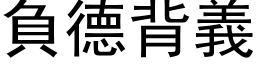 負德背義